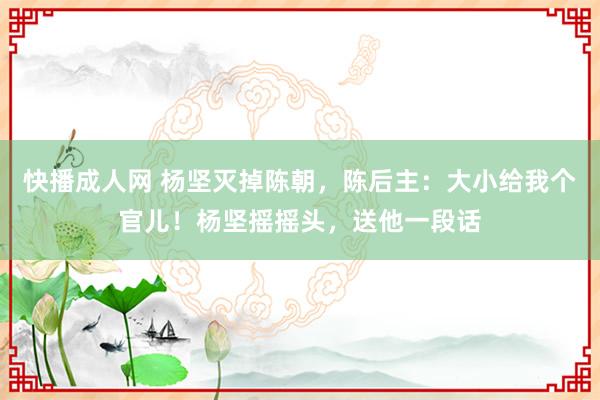 快播成人网 杨坚灭掉陈朝，陈后主：大小给我个官儿！杨坚摇摇头，送他一段话